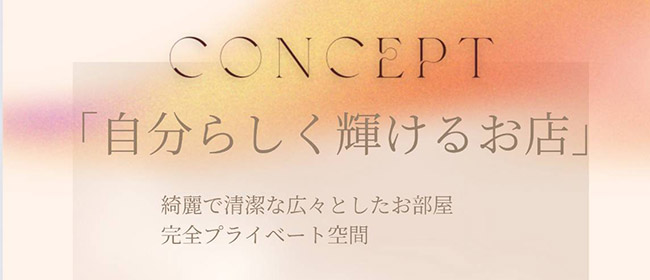 CONCEPT

「自分らしく輝けるお店」

綺麗で清潔な広々としたお部屋
完全プライベート空間